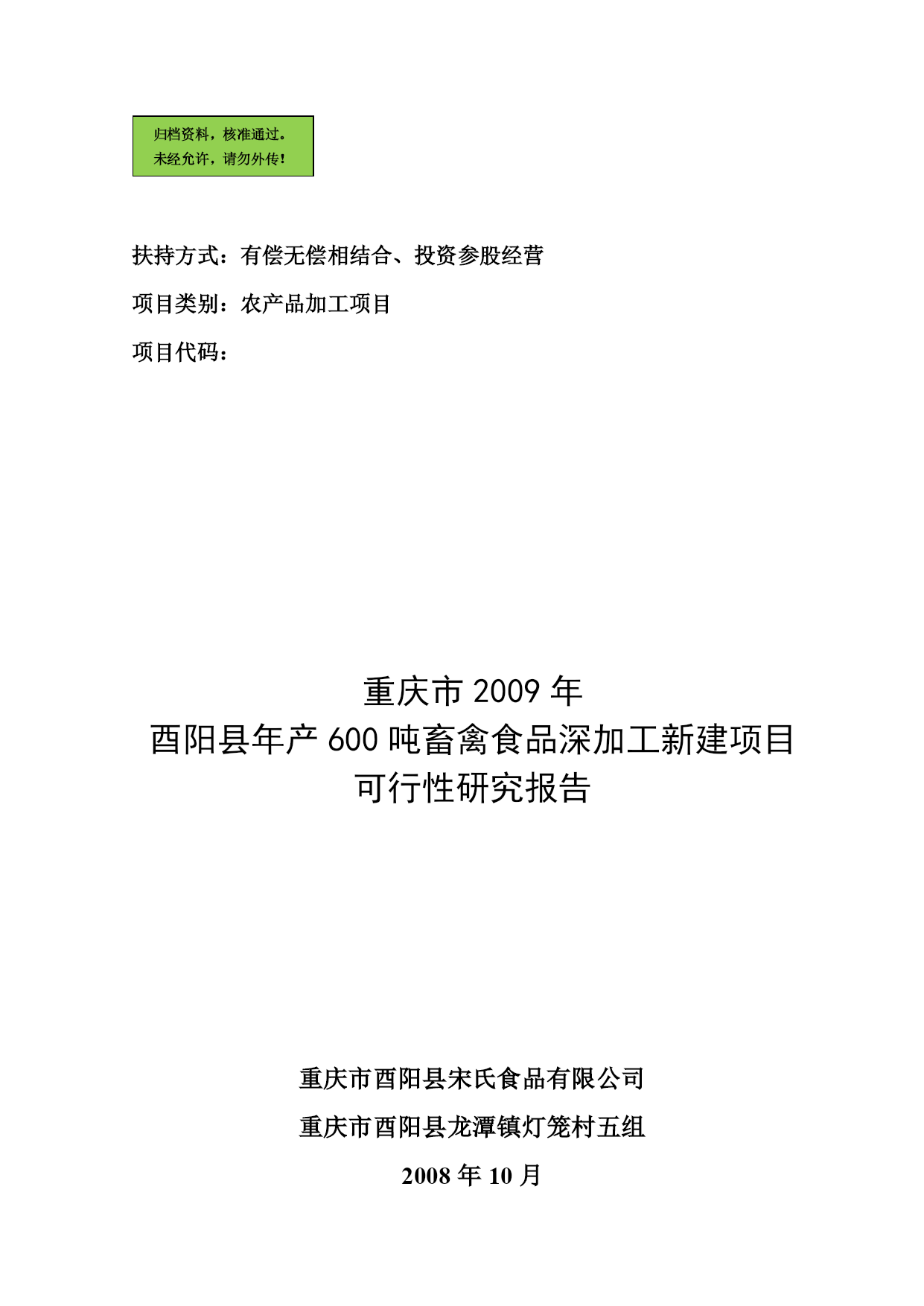 归档资料，核准通过。
未经允许，请勿外传！

扶持方式：有偿无偿相结合、投资参股经营

项目类别：农产品加工项目

项目代码：

重庆市 2009 年
酉阳县年产 600 吨畜禽食品深加工新建项目
可行性研究报告

重庆市酉阳县宋氏食品有限公司

重庆市酉阳县龙潭镇灯笼村五组

2008 年 10 月